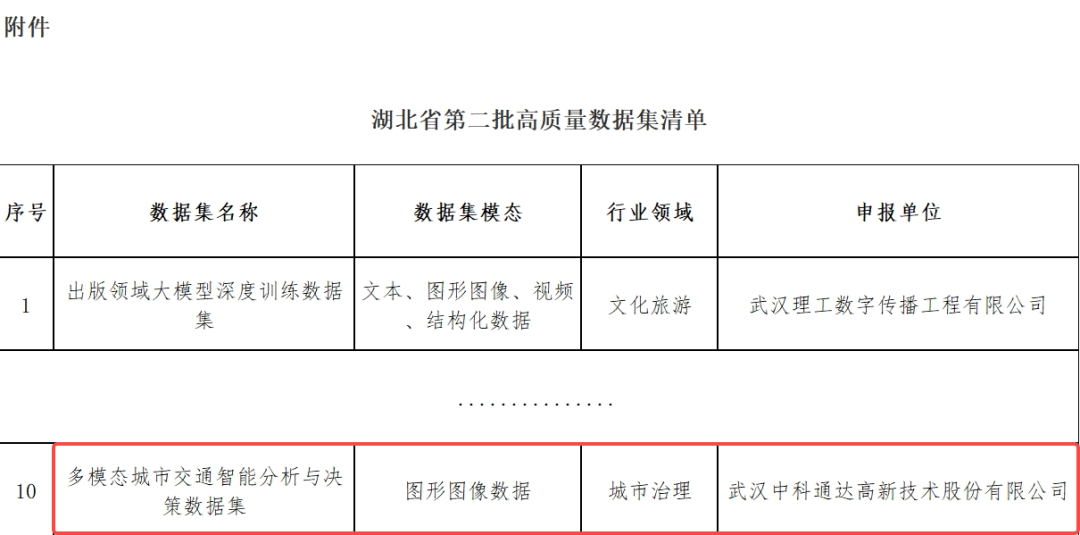 附件

湖北省第二批高质量数据集清单

| 序号 | 数据集名称 | 数据集模态 | 行业领域 | 申报单位 |
|---|---|---|---|---|
| 1 | 出版领域大模型深度训练数据集 | 文本、图形图像、视频、结构化数据 | 文化旅游 | 武汉理工数字传播工程有限公司 |
| ............... | | | | |
| 10 | 多模态城市交通智能分析与决策数据集 | 图形图像数据 | 城市治理 | 武汉中科通达高新技术股份有限公司 |